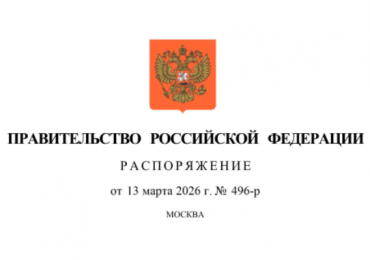 ПРАВИТЕЛЬСТВО РОССИЙСКОЙ ФЕДЕРАЦИИ

РАСПОРЯЖЕНИЕ

от 13 марта 2026 г. № 496-р

МОСКВА